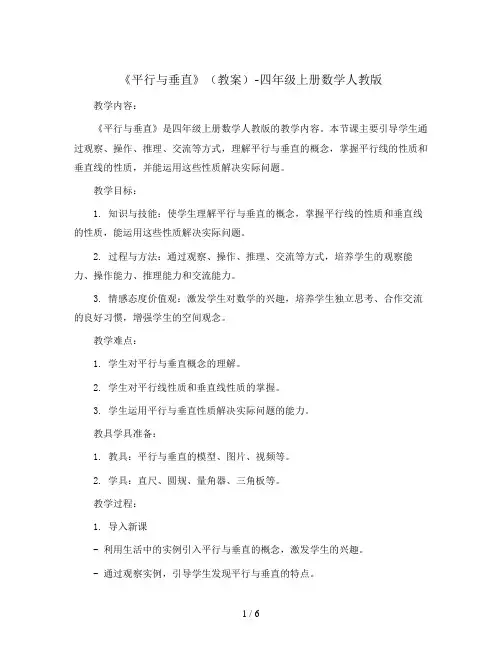 《平行与垂直》（教案）-四年级上册数学人教版

教学内容：

《平行与垂直》是四年级上册数学人教版的教学内容。本节课主要引导学生通过观察、操作、推理、交流等方式，理解平行与垂直的概念，掌握平行线的性质和垂直线的性质，并能运用这些性质解决实际问题。

教学目标：

1. 知识与技能：使学生理解平行与垂直的概念，掌握平行线的性质和垂直线的性质，能运用这些性质解决实际问题。

2. 过程与方法：通过观察、操作、推理、交流等方式，培养学生的观察能力、操作能力、推理能力和交流能力。

3. 情感态度价值观：激发学生对数学的兴趣，培养学生独立思考、合作交流的良好习惯，增强学生的空间观念。

教学难点：

1. 学生对平行与垂直概念的理解。

2. 学生对平行线性质和垂直线性质的掌握。

3. 学生运用平行与垂直性质解决实际问题的能力。

教具学具准备：

1. 教具：平行与垂直的模型、图片、视频等。

2. 学具：直尺、圆规、量角器、三角板等。

教学过程：

1. 导入新课

- 利用生活中的实例引入平行与垂直的概念，激发学生的兴趣。

- 通过观察实例，引导学生发现平行与垂直的特点。

1 / 6